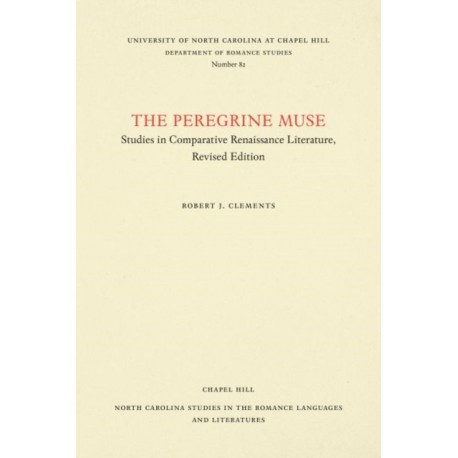 UNIVERSITY OF NORTH CAROLINA AT CHAPEL HILL
DEPARTMENT OF ROMANCE STUDIES
Number 82

THE PEREGRINE MUSE
Studies in Comparative Renaissance Literature,
Revised Edition

ROBERT J. CLEMENTS

CHAPEL HILL

NORTH CAROLINA STUDIES IN THE ROMANCE LANGUAGES
AND LITERATURES